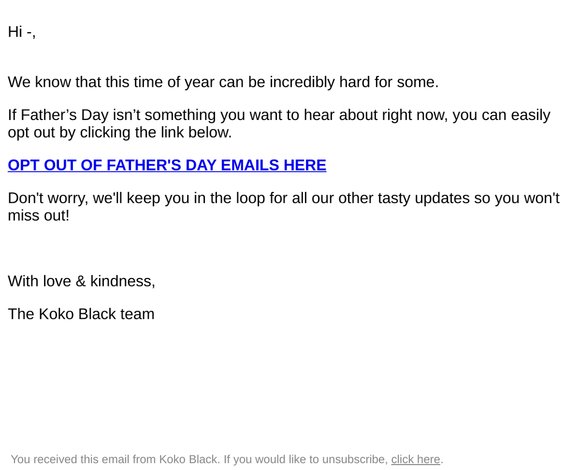 Hi -,

We know that this time of year can be incredibly hard for some.

If Father’s Day isn’t something you want to hear about right now, you can easily opt out by clicking the link below.

OPT OUT OF FATHER'S DAY EMAILS HERE

Don't worry, we'll keep you in the loop for all our other tasty updates so you won't miss out!

With love & kindness,

The Koko Black team

You received this email from Koko Black. If you would like to unsubscribe, click here.